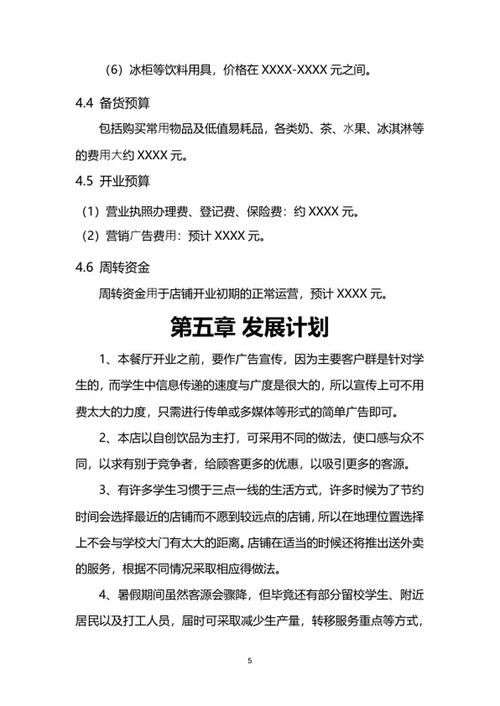 （6）冰柜等饮料用具，价格在 XXXX-XXXX 元之间。

4.4 备货预算

包括购买常用物品及低值易耗品，各类奶、茶、水果、冰淇淋等的费用大约 XXXX 元。

4.5 开业预算

（1）营业执照办理费、登记费、保险费：约 XXXX 元。

（2）营销广告费用：预计 XXXX 元。

4.6 周转资金

周转资金用于店铺开业初期的正常运营，预计 XXXX 元。

第五章 发展计划

1、本餐厅开业之前，要作广告宣传，因为主要客户群是针对学生的，而学生中信息传递的速度与广度是很大的，所以宣传上可不用费太大的力度，只需进行传单或多媒体等形式的简单广告即可。

2、本店以自创饮品为主打，可采用不同的做法，使口感与众不同，以求有别于竞争者，给顾客更多的优惠，以吸引更多的客源。

3、有许多学生习惯于三点一线的生活方式，许多时候为了节约时间会选择最近的店铺而不愿到较远点的店铺，所以在地理位置选择上不会与学校大门有太大的距离。店铺在适当的时候还将推出送外卖的服务，根据不同情况采取相应得做法。

4、暑假期间虽然客源会骤降，但毕竟还有部分留校学生、附近居民以及打工人员，届时可采取减少生产量，转移服务重点等方式，

5